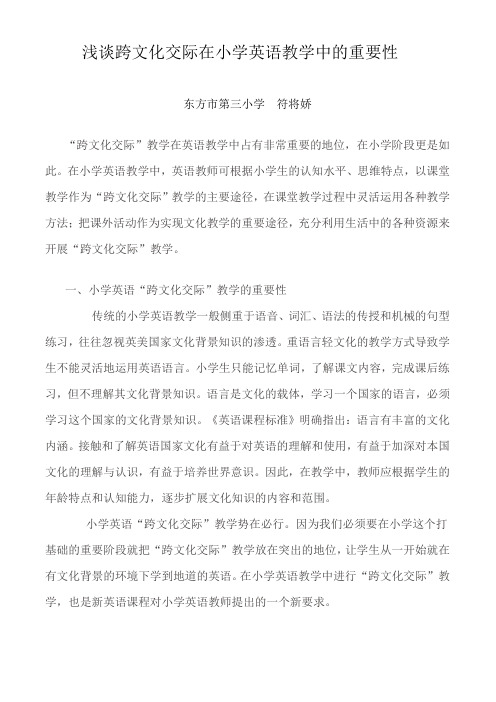 浅谈跨文化交际在小学英语教学中的重要性

东方市第三小学　符将娇

“跨文化交际”教学在英语教学中占有非常重要的地位，在小学阶段更是如此。在小学英语教学中，英语教师可根据小学生的认知水平、思维特点，以课堂教学作为“跨文化交际”教学的主要途径，在课堂教学过程中灵活运用各种教学方法；把课外活动作为实现文化教学的重要途径，充分利用生活中的各种资源来开展“跨文化交际”教学。

一、小学英语“跨文化交际”教学的重要性

传统的小学英语教学一般侧重于语音、词汇、语法的传授和机械的句型练习，往往忽视英美国家文化背景知识的渗透。重语言轻文化的教学方式导致学生不能灵活地运用英语语言。小学生只能记忆单词，了解课文内容，完成课后练习，但不理解其文化背景知识。语言是文化的载体，学习一个国家的语言，必须学习这个国家的文化背景知识。《英语课程标准》明确指出：语言有丰富的文化内涵。接触和了解英语国家文化有益于对英语的理解和使用，有益于加深对本国文化的理解与认识，有益于培养世界意识。因此，在教学中，教师应根据学生的年龄特点和认知能力，逐步扩展文化知识的内容和范围。

小学英语“跨文化交际”教学势在必行。因为我们必须要在小学这个打基础的重要阶段就把“跨文化交际”教学放在突出的地位，让学生从一开始就在有文化背景的环境下学到地道的英语。在小学英语教学中进行“跨文化交际”教学，也是新英语课程对小学英语教师提出的一个新要求。